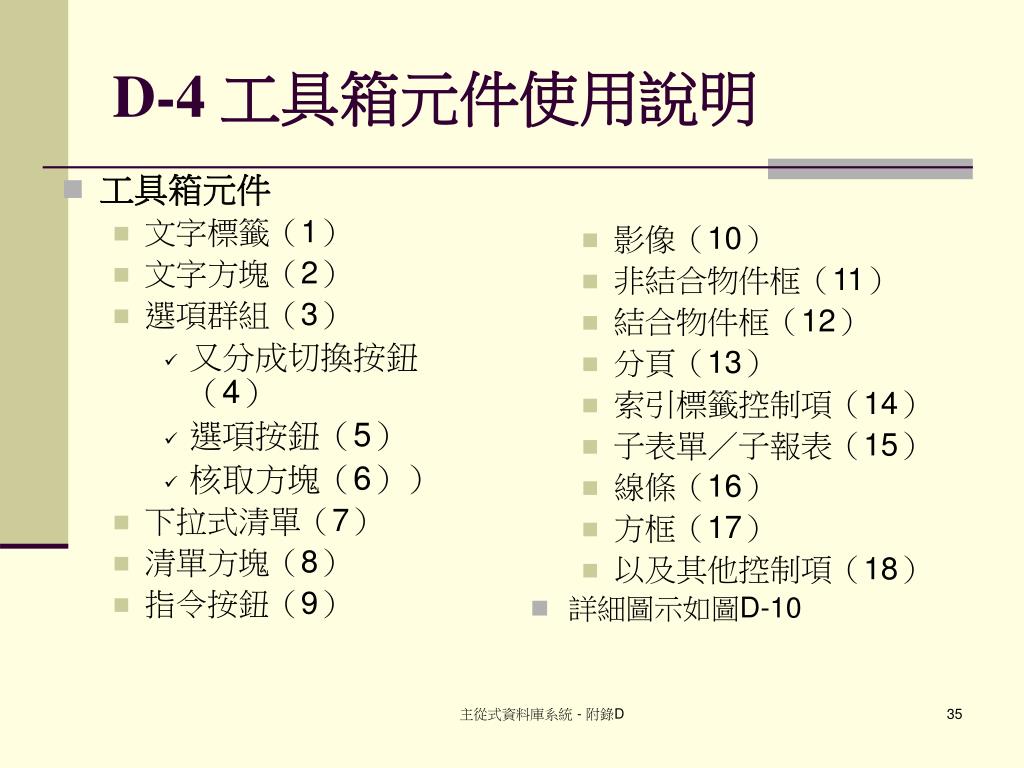 D-4 工具箱元件使用說明

工具箱元件
文字標籤（1）
文字方塊（2）
選項群組（3）
又分成切換按鈕（4）
選項按鈕（5）
核取方塊（6））
下拉式清單（7）
清單方塊（8）
指令按鈕（9）

影像（10）
非結合物件框（11）
結合物件框（12）
分頁（13）
索引標籤控制項（14）
子表單／子報表（15）
線條（16）
方框（17）
以及其他控制項（18）
詳細圖示如圖D-10

主從式資料庫系統 - 附錄D

35